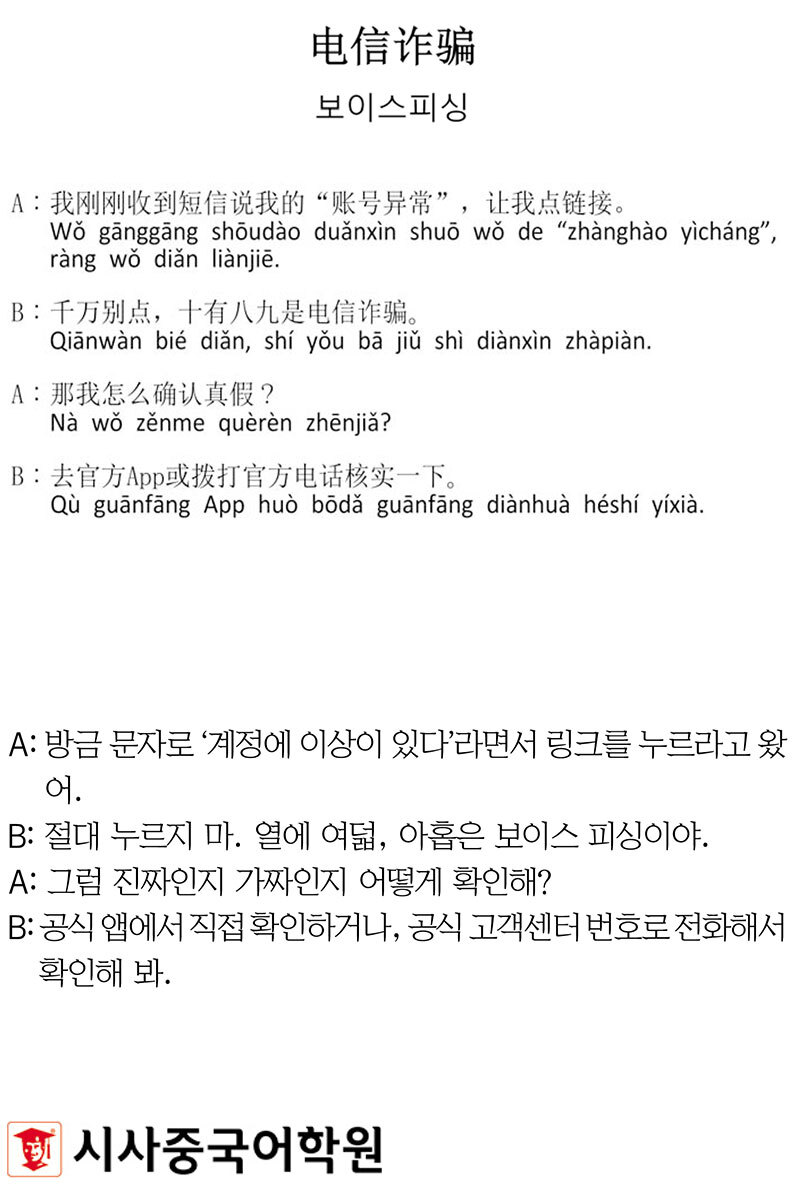 电信诈骗

보이스피싱

A：我刚刚收到短信说我的“账号异常”，让我点链接。
Wǒ gānggāng shōudào duǎnxìn shuō wǒ de “zhànghào yìcháng”, ràng wǒ diǎn liànjiē.

B：千万别点，十有八九是电信诈骗。
Qiānwàn bié diǎn, shí yǒu bā jiǔ shì diànxìn zhàpiàn.

A：那我怎么确认真假？
Nà wǒ zěnme quèrèn zhēnjiǎ?

B：去官方App或拨打官方电话核实一下。
Qù guānfāng App huò bōdǎ guānfāng diànhuà héshí yíxià.

A: 방금 문자로 ‘계정에 이상이 있다’라면서 링크를 누르라고 왔어.
B: 절대 누르지 마. 열에 여덟, 아홉은 보이스 피싱이야.
A: 그럼 진짜인지 가짜인지 어떻게 확인해?
B: 공식 앱에서 직접 확인하거나, 공식 고객센터 번호로 전화해서 확인해 봐.

시사중국어학원